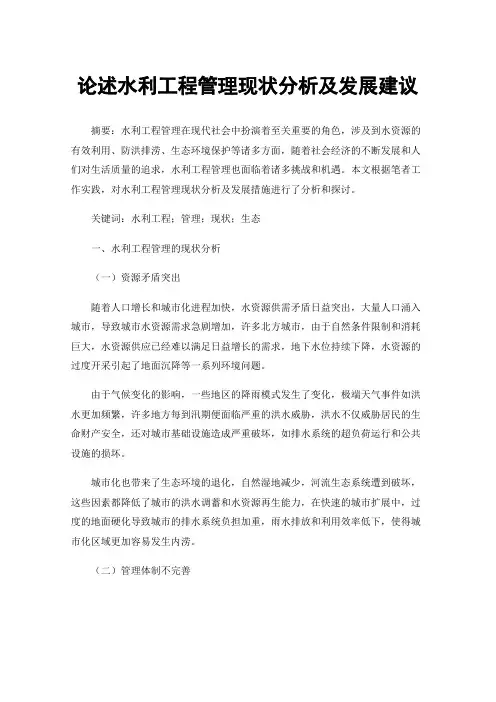 论述水利工程管理现状分析及发展建议

摘要：水利工程管理在现代社会中扮演着至关重要的角色，涉及到水资源的有效利用、防洪排涝、生态环境保护等诸多方面，随着社会经济的不断发展和人们对生活质量的追求，水利工程管理也面临着诸多挑战和机遇。本文根据笔者工作实践，对水利工程管理现状分析及发展措施进行了分析和探讨。

关键词：水利工程；管理；现状；生态

一、水利工程管理的现状分析

（一）资源矛盾突出

随着人口增长和城市化进程加快，水资源供需矛盾日益突出，大量人口涌入城市，导致城市水资源需求急剧增加，许多北方城市，由于自然条件限制和消耗巨大，水资源供应已经难以满足日益增长的需求，地下水位持续下降，水资源的过度开采引起了地面沉降等一系列环境问题。

由于气候变化的影响，一些地区的降雨模式发生了变化，极端天气事件如洪水更加频繁，许多地方每到汛期便面临严重的洪水威胁，洪水不仅威胁居民的生命财产安全，还对城市基础设施造成严重破坏，如排水系统的超负荷运行和公共设施的损坏。

城市化也带来了生态环境的退化，自然湿地减少，河流生态系统遭到破坏，这些因素都降低了城市的洪水调蓄和水资源再生能力，在快速的城市扩展中，过度的地面硬化导致城市的排水系统负担加重，雨水排放和利用效率低下，使得城市化区域更加容易发生内涝。

（二）管理体制不完善